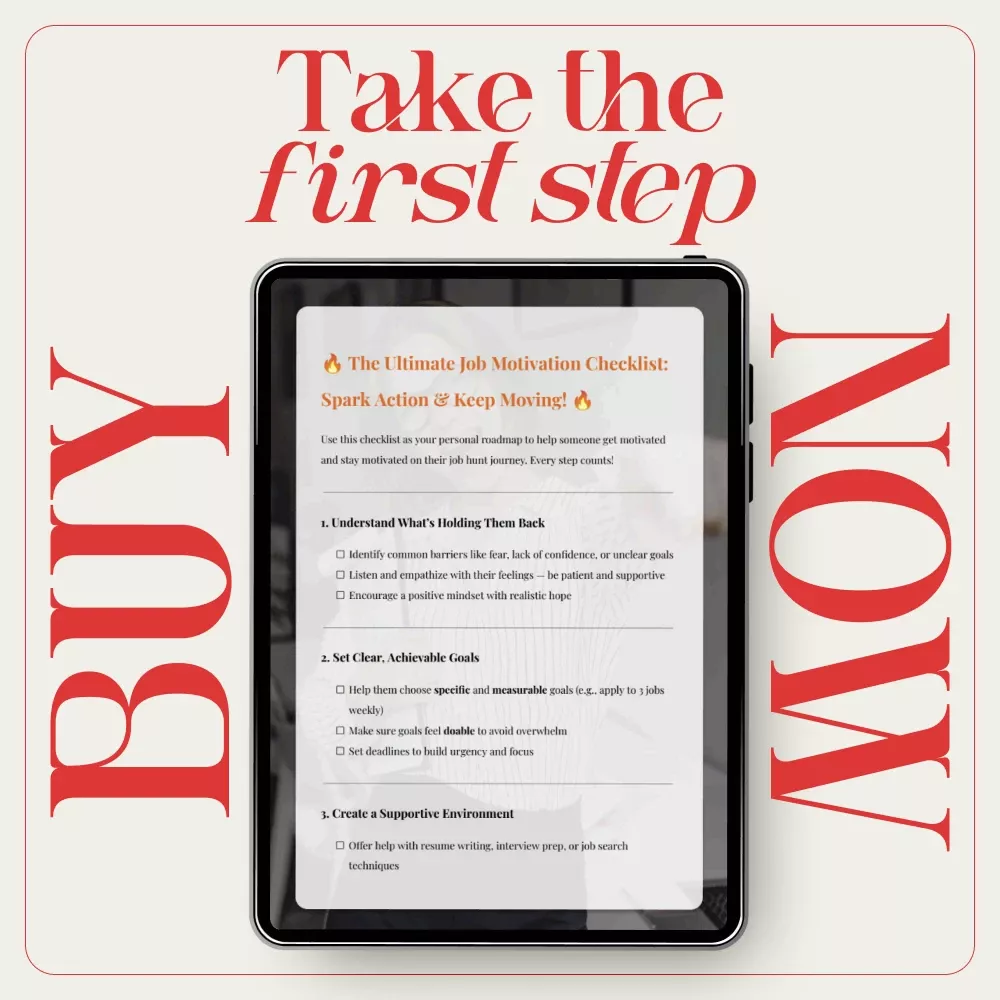 Take the first step

BUY

🔥 The Ultimate Job Motivation Checklist: Spark Action & Keep Moving! 🔥

Use this checklist as your personal roadmap to help someone get motivated and stay motivated on their job hunt journey. Every step counts!

1. Understand What's Holding Them Back

☐ Identify common barriers like fear, lack of confidence, or unclear goals
☐ Listen and empathize with their feelings — be patient and supportive
☐ Encourage a positive mindset with realistic hope

2. Set Clear, Achievable Goals

☐ Help them choose specific and measurable goals (e.g., apply to 3 jobs weekly)
☐ Make sure goals feel doable to avoid overwhelm
☐ Set deadlines to build urgency and focus

3. Create a Supportive Environment

☐ Offer help with resume writing, interview prep, or job search techniques

NOW